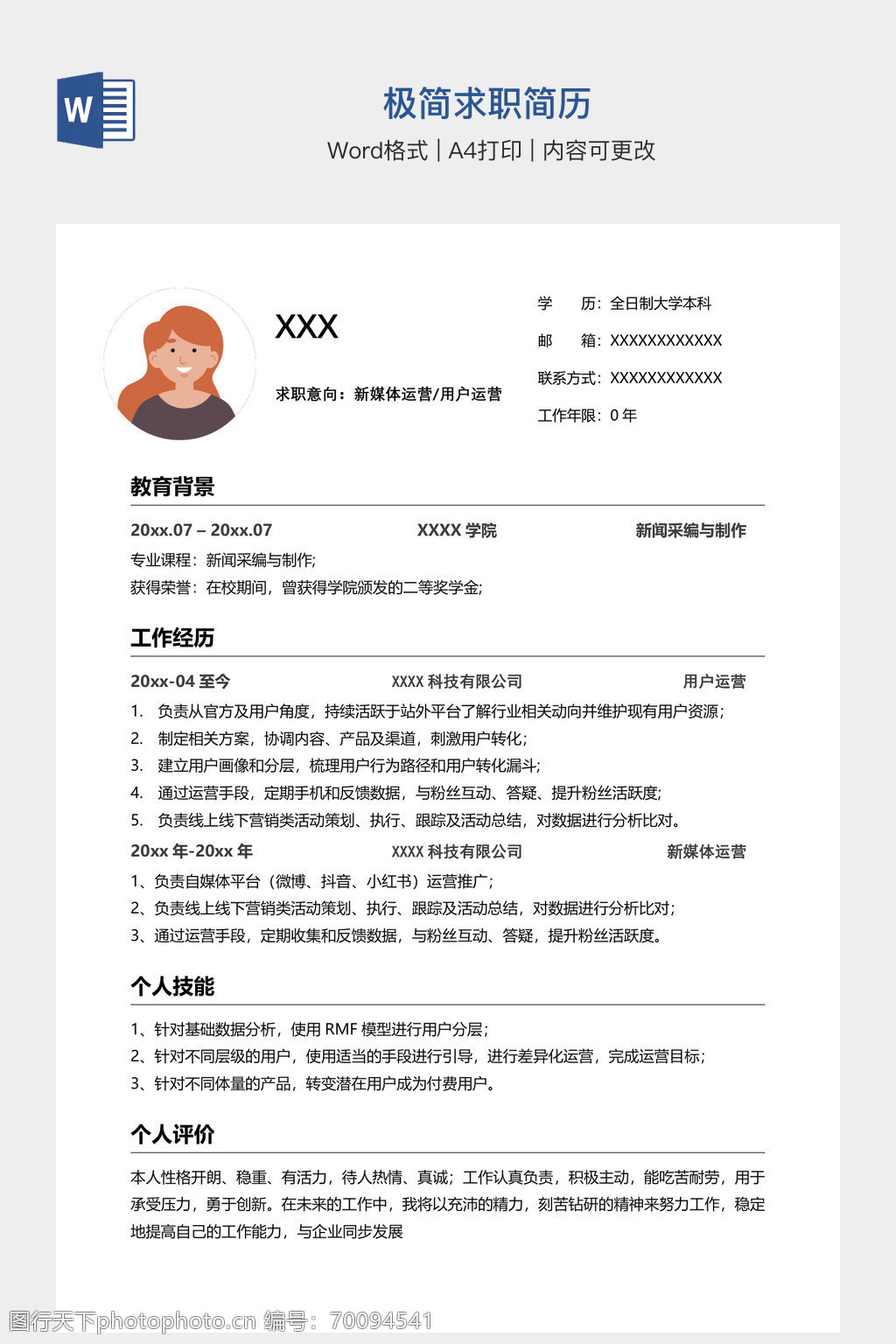 W

极简求职简历

Word格式 | A4打印 | 内容可更改

XXX

求职意向：新媒体运营/用户运营

学　　历：全日制大学本科

邮　　箱：XXXXXXXXXXXX

联系方式：XXXXXXXXXXXX

工作年限：0 年

教育背景

20xx.07 – 20xx.07　　XXXX 学院　　新闻采编与制作

专业课程：新闻采编与制作;

获得荣誉：在校期间，曾获得学院颁发的二等奖学金;

工作经历

20xx-04 至今　　XXXX 科技有限公司　　用户运营

1. 负责从官方及用户角度，持续活跃于站外平台了解行业相关动向并维护现有用户资源;

2. 制定相关方案，协调内容、产品及渠道，刺激用户转化;

3. 建立用户画像和分层，梳理用户行为路径和用户转化漏斗;

4. 通过运营手段，定期手机和反馈数据，与粉丝互动、答疑、提升粉丝活跃度;

5. 负责线上线下营销类活动策划、执行、跟踪及活动总结，对数据进行分析比对。

20xx 年-20xx 年　　XXXX 科技有限公司　　新媒体运营

1、负责自媒体平台（微博、抖音、小红书）运营推广;

2、负责线上线下营销类活动策划、执行、跟踪及活动总结，对数据进行分析比对;

3、通过运营手段，定期收集和反馈数据，与粉丝互动、答疑，提升粉丝活跃度。

个人技能

1、针对基础数据分析，使用 RMF 模型进行用户分层;

2、针对不同层级的用户，使用适当的手段进行引导，进行差异化运营，完成运营目标;

3、针对不同体量的产品，转变潜在用户成为付费用户。

个人评价

本人性格开朗、稳重、有活力，待人热情、真诚；工作认真负责，积极主动，能吃苦耐劳，用于承受压力，勇于创新。在未来的工作中，我将以充沛的精力，刻苦钻研的精神来努力工作，稳定地提高自己的工作能力，与企业同步发展

图行天下photophoto.cn 编号：70094541